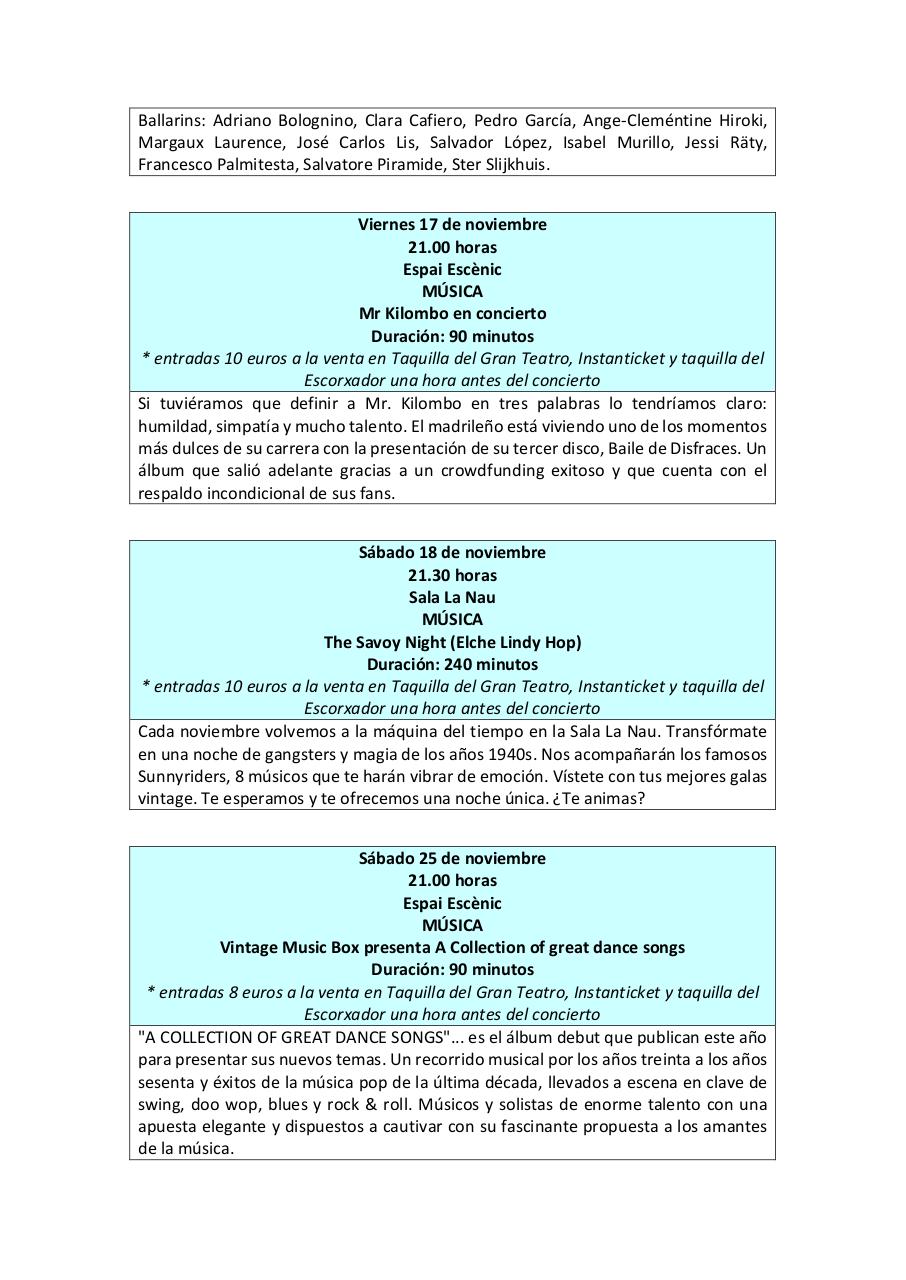 Ballarins: Adriano Bolognino, Clara Cafiero, Pedro García, Ange-Cleméntine Hiroki, Margaux Laurence, José Carlos Lis, Salvador López, Isabel Murillo, Jessi Räty, Francesco Palmitesta, Salvatore Piramide, Ster Slijkhuis.

Viernes 17 de noviembre
21.00 horas
Espai Escènic
MÚSICA
Mr Kilombo en concierto
Duración: 90 minutos
* entradas 10 euros a la venta en Taquilla del Gran Teatro, Instanticket y taquilla del Escorxador una hora antes del concierto

Si tuviéramos que definir a Mr. Kilombo en tres palabras lo tendríamos claro: humildad, simpatía y mucho talento. El madrileño está viviendo uno de los momentos más dulces de su carrera con la presentación de su tercer disco, Baile de Disfraces. Un álbum que salió adelante gracias a un crowdfunding exitoso y que cuenta con el respaldo incondicional de sus fans.

Sábado 18 de noviembre
21.30 horas
Sala La Nau
MÚSICA
The Savoy Night (Elche Lindy Hop)
Duración: 240 minutos
* entradas 10 euros a la venta en Taquilla del Gran Teatro, Instanticket y taquilla del Escorxador una hora antes del concierto

Cada noviembre volvemos a la máquina del tiempo en la Sala La Nau. Transfórmate en una noche de gangsters y magia de los años 1940s. Nos acompañarán los famosos Sunnyriders, 8 músicos que te harán vibrar de emoción. Vístete con tus mejores galas vintage. Te esperamos y te ofrecemos una noche única. ¿Te animas?

Sábado 25 de noviembre
21.00 horas
Espai Escènic
MÚSICA
Vintage Music Box presenta A Collection of great dance songs
Duración: 90 minutos
* entradas 8 euros a la venta en Taquilla del Gran Teatro, Instanticket y taquilla del Escorxador una hora antes del concierto

"A COLLECTION OF GREAT DANCE SONGS"... es el álbum debut que publican este año para presentar sus nuevos temas. Un recorrido musical por los años treinta a los años sesenta y éxitos de la música pop de la última década, llevados a escena en clave de swing, doo wop, blues y rock & roll. Músicos y solistas de enorme talento con una apuesta elegante y dispuestos a cautivar con su fascinante propuesta a los amantes de la música.